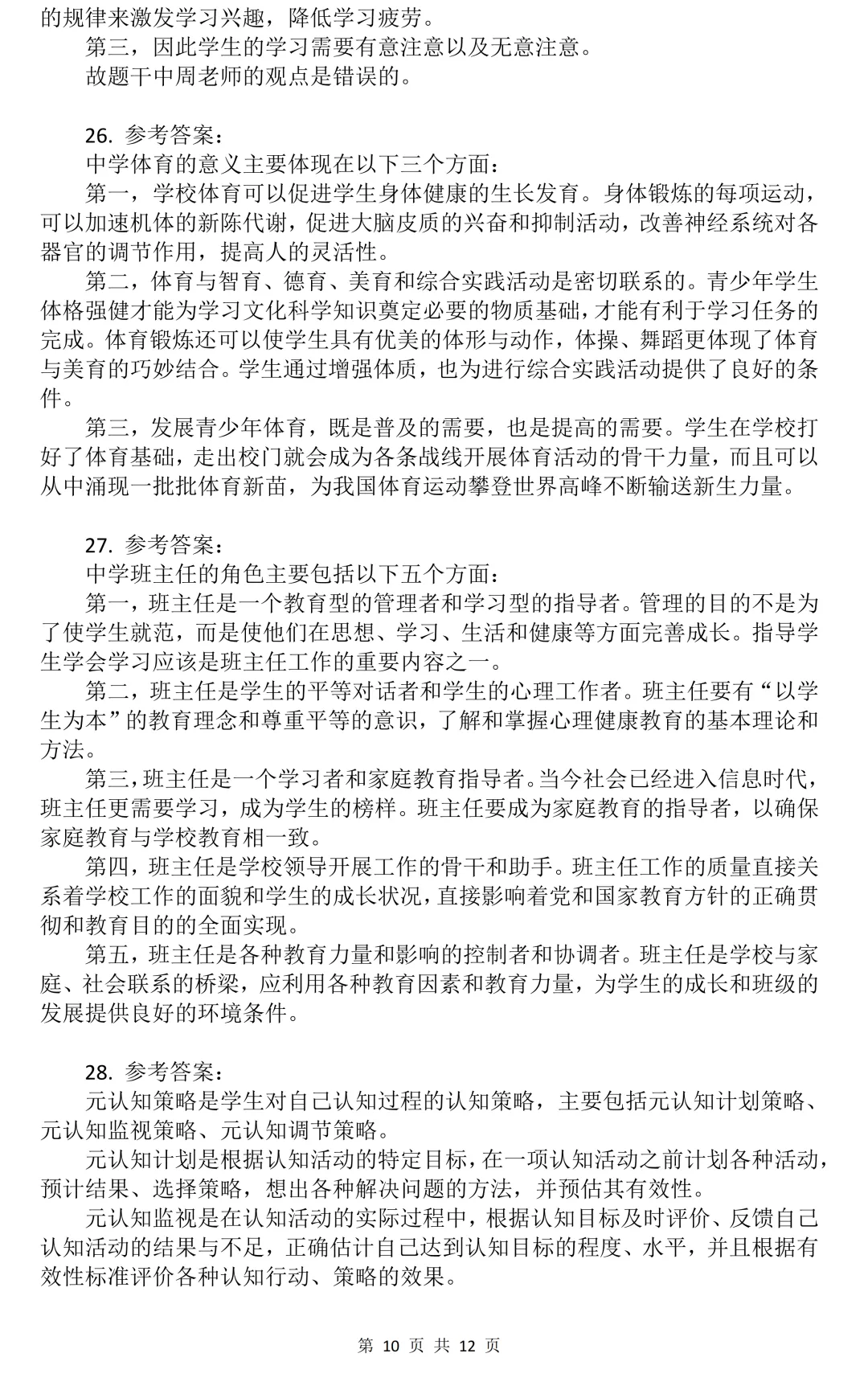 的规律来激发学习兴趣，降低学习疲劳。

第三，因此学生的学习需要有意注意以及无意注意。

故题干中周老师的观点是错误的。

26. 参考答案：

中学体育的意义主要体现在以下三个方面：

第一，学校体育可以促进学生身体健康的生长发育。身体锻炼的每项运动，可以加速机体的新陈代谢，促进大脑皮质的兴奋和抑制活动，改善神经系统对各器官的调节作用，提高人的灵活性。

第二，体育与智育、德育、美育和综合实践活动是密切联系的。青少年学生体格强健才能为学习文化科学知识奠定必要的物质基础，才能有利于学习任务的完成。体育锻炼还可以使学生具有优美的体形与动作，体操、舞蹈更体现了体育与美育的巧妙结合。学生通过增强体质，也为进行综合实践活动提供了良好的条件。

第三，发展青少年体育，既是普及的需要，也是提高的需要。学生在学校打好了体育基础，走出校门就会成为各条战线开展体育活动的骨干力量，而且可以从中涌现一批批体育新苗，为我国体育运动攀登世界高峰不断输送新生力量。

27. 参考答案：

中学班主任的角色主要包括以下五个方面：

第一，班主任是一个教育型的管理者和学习型的指导者。管理的目的不是为了使学生就范，而是使他们在思想、学习、生活和健康等方面完善成长。指导学生学会学习应该是班主任工作的重要内容之一。

第二，班主任是学生的平等对话者和学生的心理工作者。班主任要有“以学生为本”的教育理念和尊重平等的意识，了解和掌握心理健康教育的基本理论和方法。

第三，班主任是一个学习者和家庭教育指导者。当今社会已经进入信息时代，班主任更需要学习，成为学生的榜样。班主任要成为家庭教育的指导者，以确保家庭教育与学校教育相一致。

第四，班主任是学校领导开展工作的骨干和助手。班主任工作的质量直接关系着学校工作的面貌和学生的成长状况，直接影响着党和国家教育方针的正确贯彻和教育目的的全面实现。

第五，班主任是各种教育力量和影响的控制者和协调者。班主任是学校与家庭、社会联系的桥梁，应利用各种教育因素和教育力量，为学生的成长和班级的发展提供良好的环境条件。

28. 参考答案：

元认知策略是学生对自己认知过程的认知策略，主要包括元认知计划策略、元认知监视策略、元认知调节策略。

元认知计划是根据认知活动的特定目标，在一项认知活动之前计划各种活动，预计结果、选择策略，想出各种解决问题的方法，并预估其有效性。

元认知监视是在认知活动的实际过程中，根据认知目标及时评价、反馈自己认知活动的结果与不足，正确估计自己达到认知目标的程度、水平，并且根据有效性标准评价各种认知行动、策略的效果。

第 10 页 共 12 页